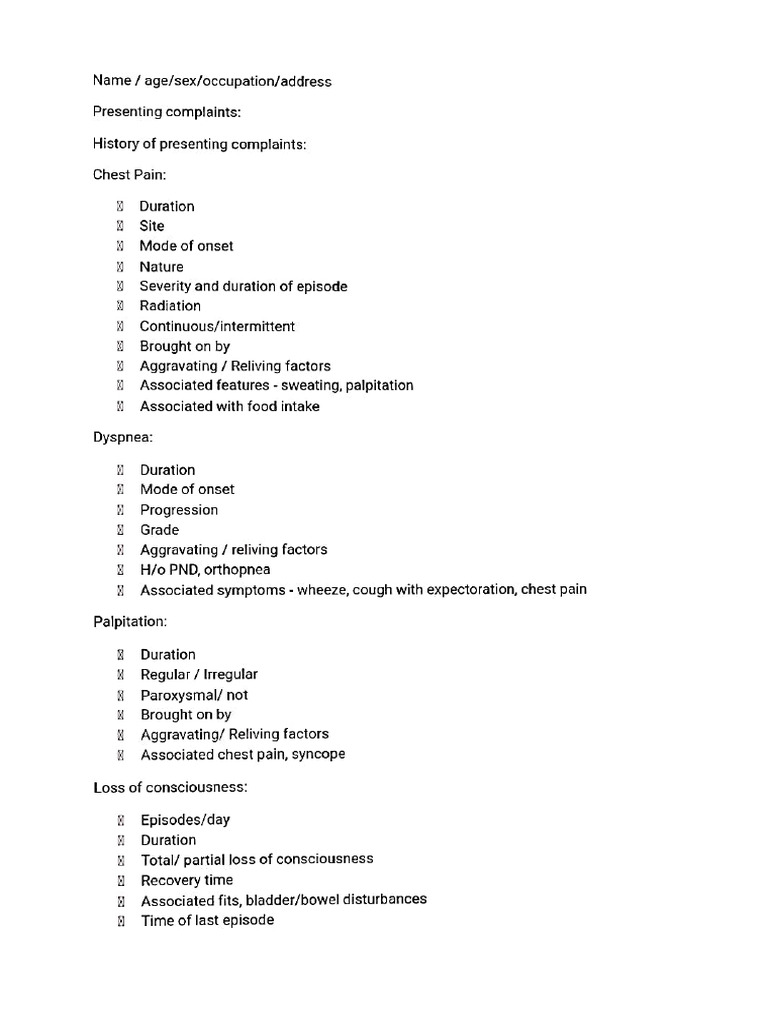 Name / age/sex/occupation/address

Presenting complaints:

History of presenting complaints:

Chest Pain:

- Duration
- Site
- Mode of onset
- Nature
- Severity and duration of episode
- Radiation
- Continuous/intermittent
- Brought on by
- Aggravating / Reliving factors
- Associated features - sweating, palpitation
- Associated with food intake

Dyspnea:

- Duration
- Mode of onset
- Progression
- Grade
- Aggravating / reliving factors
- H/o PND, orthopnea
- Associated symptoms - wheeze, cough with expectoration, chest pain

Palpitation:

- Duration
- Regular / Irregular
- Paroxysmal/ not
- Brought on by
- Aggravating/ Reliving factors
- Associated chest pain, syncope

Loss of consciousness:

- Episodes/day
- Duration
- Total/ partial loss of consciousness
- Recovery time
- Associated fits, bladder/bowel disturbances
- Time of last episode